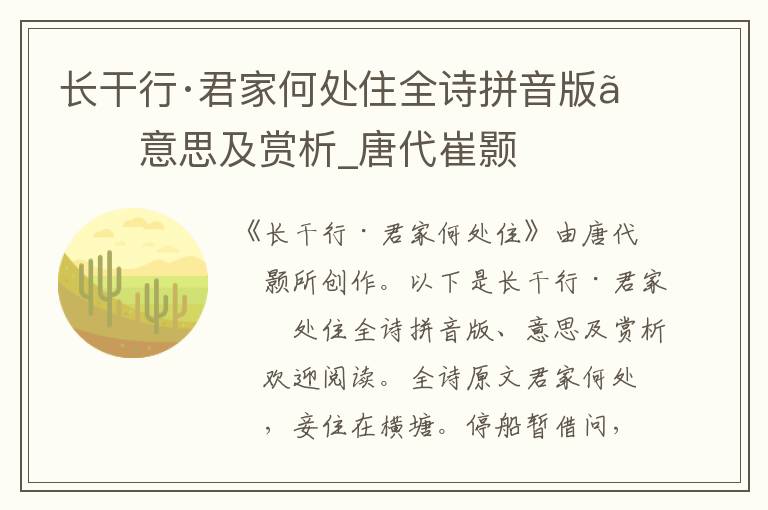 长干行·君家何处住全诗拼音版ã意思及赏析_唐代崔颢

《长干行·君家何处住》由唐代颢所创作。以下是长干行·君家处住全诗拼音版、意思及赏析欢迎阅读。全诗原文君家何处，妾住在横塘。停船暂借问，